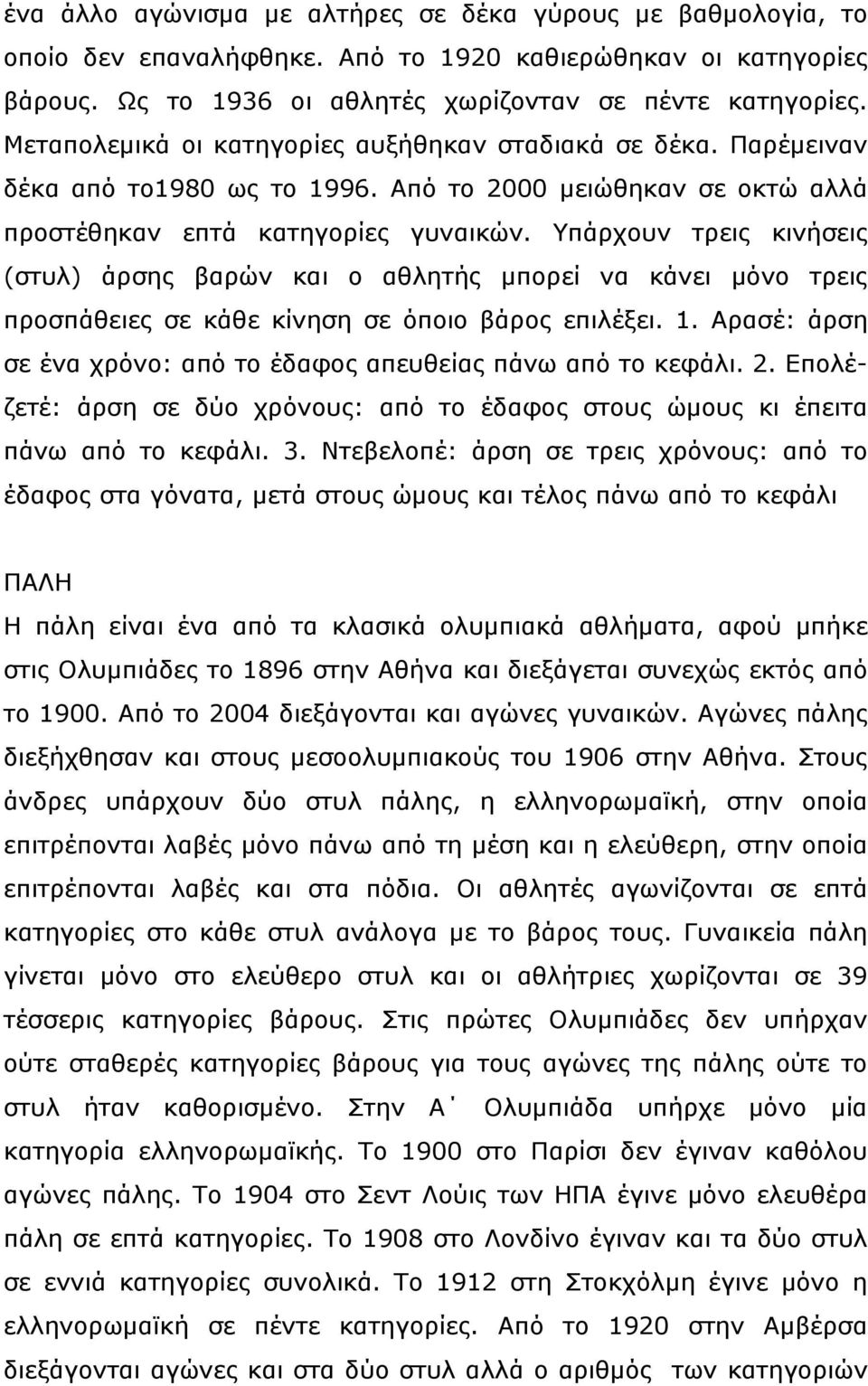 ένα άλλο αγώνισμα με αλτήρες σε δέκα γύρους με βαθμολογία, το οποίο δεν επαναλήφθηκε. Από το 1920 καθιερώθηκαν οι κατηγορίες βάρους. Ως το 1936 οι αθλητές χωρίζονταν σε πέντε κατηγορίες. Μεταπολεμικά οι κατηγορίες αυξήθηκαν σταδιακά σε δέκα. Παρέμειναν δέκα από το1980 ως το 1996. Από το 2000 μειώθηκαν σε οκτώ αλλά προστέθηκαν επτά κατηγορίες γυναικών. Υπάρχουν τρεις κινήσεις (στυλ) άρσης βαρών και ο αθλητής μπορεί να κάνει μόνο τρεις προσπάθειες σε κάθε κίνηση σε όποιο βάρος επιλέξει. 1. Αρασέ: άρση σε ένα χρόνο: από το έδαφος απευθείας πάνω από το κεφάλι. 2. Επολέζετέ: άρση σε δύο χρόνους: από το έδαφος στους ώμους κι έπειτα πάνω από το κεφάλι. 3. Ντεβελοπέ: άρση σε τρεις χρόνους: από το έδαφος στα γόνατα, μετά στους ώμους και τέλος πάνω από το κεφάλι

ΠΑΛΗ
Η πάλη είναι ένα από τα κλασικά ολυμπιακά αθλήματα, αφού μπήκε στις Ολυμπιάδες το 1896 στην Αθήνα και διεξάγεται συνεχώς εκτός από το 1900. Από το 2004 διεξάγονται και αγώνες γυναικών. Αγώνες πάλης διεξήχθησαν και στους μεσοολυμπιακούς του 1906 στην Αθήνα. Στους άνδρες υπάρχουν δύο στυλ πάλης, η ελληνορωμαϊκή, στην οποία επιτρέπονται λαβές μόνο πάνω από τη μέση και η ελεύθερη, στην οποία επιτρέπονται λαβές και στα πόδια. Οι αθλητές αγωνίζονται σε επτά κατηγορίες στο κάθε στυλ ανάλογα με το βάρος τους. Γυναικεία πάλη γίνεται μόνο στο ελεύθερο στυλ και οι αθλήτριες χωρίζονται σε 39 τέσσερις κατηγορίες βάρους. Στις πρώτες Ολυμπιάδες δεν υπήρχαν ούτε σταθερές κατηγορίες βάρους για τους αγώνες της πάλης ούτε το στυλ ήταν καθορισμένο. Στην Α΄ Ολυμπιάδα υπήρχε μόνο μία κατηγορία ελληνορωμαϊκής. Το 1900 στο Παρίσι δεν έγιναν καθόλου αγώνες πάλης. Το 1904 στο Σεντ Λούις των ΗΠΑ έγινε μόνο ελεύθερη πάλη σε επτά κατηγορίες. Το 1908 στο Λονδίνο έγιναν και τα δύο στυλ σε εννιά κατηγορίες συνολικά. Το 1912 στη Στοκχόλμη έγινε μόνο η ελληνορωμαϊκή σε πέντε κατηγορίες. Από το 1920 στην Αμβέρσα διεξάγονται αγώνες και στα δύο στυλ αλλά ο αριθμός των κατηγοριών